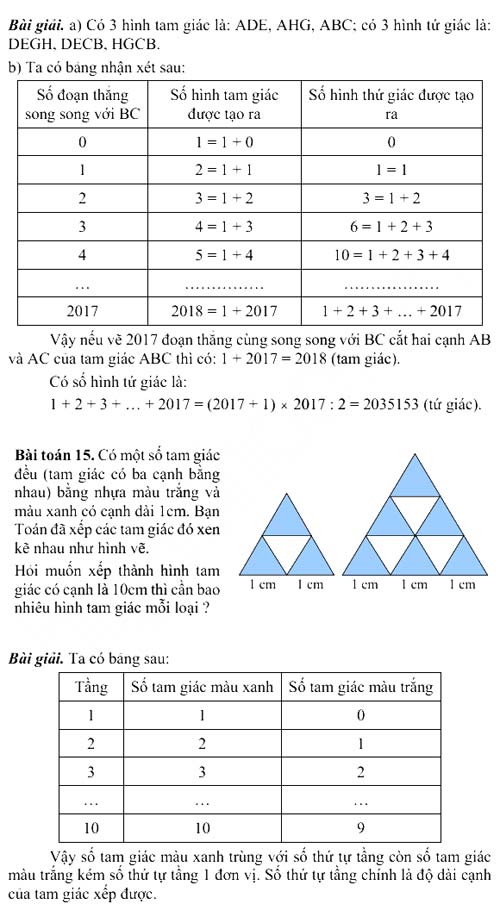 **Bài giải.** a) Có 3 hình tam giác là: ADE, AHG, ABC; có 3 hình tứ giác là: DEGH, DECB, HGCB.

b) Ta có bảng nhận xét sau:

| Số đoạn thẳng song song với BC | Số hình tam giác được tạo ra | Số hình thứ giác được tạo ra |
|---|---|---|
| 0 | $1 = 1 + 0$ | 0 |
| 1 | $2 = 1 + 1$ | $1 = 1$ |
| 2 | $3 = 1 + 2$ | $3 = 1 + 2$ |
| 3 | $4 = 1 + 3$ | $6 = 1 + 2 + 3$ |
| 4 | $5 = 1 + 4$ | $10 = 1 + 2 + 3 + 4$ |
| … | …………… | ……………… |
| 2017 | $2018 = 1 + 2017$ | $1 + 2 + 3 + … + 2017$ |

Vậy nếu vẽ 2017 đoạn thẳng cùng song song với BC cắt hai cạnh AB và AC của tam giác ABC thì có: $1 + 2017 = 2018$ (tam giác).

Có số hình tứ giác là:

$1 + 2 + 3 + … + 2017 = (2017 + 1) \times 2017 : 2 = 2035153$ (tứ giác).

**Bài toán 15.** Có một số tam giác đều (tam giác có ba cạnh bằng nhau) bằng nhựa màu trắng và màu xanh có cạnh dài 1cm. Bạn Toán đã xếp các tam giác đó xen kẽ nhau như hình vẽ.

Hỏi muốn xếp thành hình tam giác có cạnh là 10cm thì cần bao nhiêu hình tam giác mỗi loại ?

1 cm 1 cm 1 cm 1 cm 1 cm

**Bài giải.** Ta có bảng sau:

| Tầng | Số tam giác màu xanh | Số tam giác màu trắng |
|---|---|---|
| 1 | 1 | 0 |
| 2 | 2 | 1 |
| 3 | 3 | 2 |
| … | … | … |
| 10 | 10 | 9 |

Vậy số tam giác màu xanh trùng với số thứ tự tầng còn số tam giác màu trắng kém số thứ tự tầng 1 đơn vị. Số thứ tự tầng chính là độ dài cạnh của tam giác xếp được.